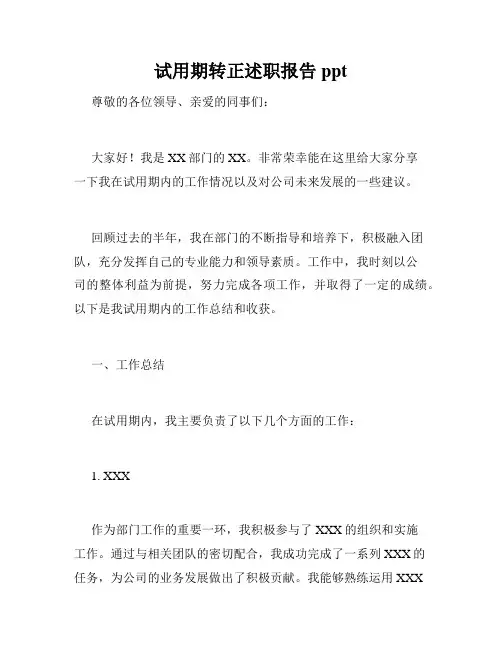 试用期转正述职报告 ppt

尊敬的各位领导、亲爱的同事们：

大家好！我是 XX 部门的 XX。非常荣幸能在这里给大家分享一下我在试用期内的工作情况以及对公司未来发展的一些建议。

回顾过去的半年，我在部门的不断指导和培养下，积极融入团队，充分发挥自己的专业能力和领导素质。工作中，我时刻以公司的整体利益为前提，努力完成各项工作，并取得了一定的成绩。以下是我试用期内的工作总结和收获。

一、工作总结

在试用期内，我主要负责了以下几个方面的工作：

1. XXX

作为部门工作的重要一环，我积极参与了 XXX 的组织和实施工作。通过与相关团队的密切配合，我成功完成了一系列 XXX 的任务，为公司的业务发展做出了积极贡献。我能够熟练运用 XXX